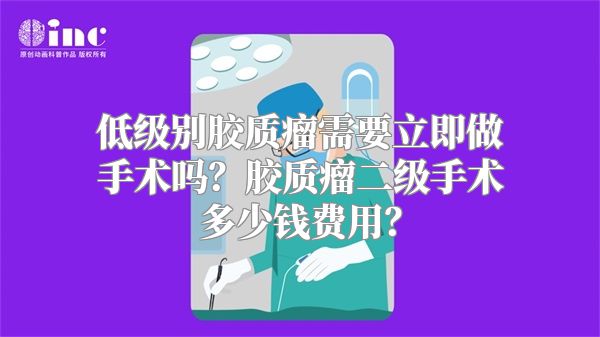 inc
原创动画科普作品 版权所有

低级别胶质瘤需要立即做手术吗？胶质瘤二级手术多少钱费用？